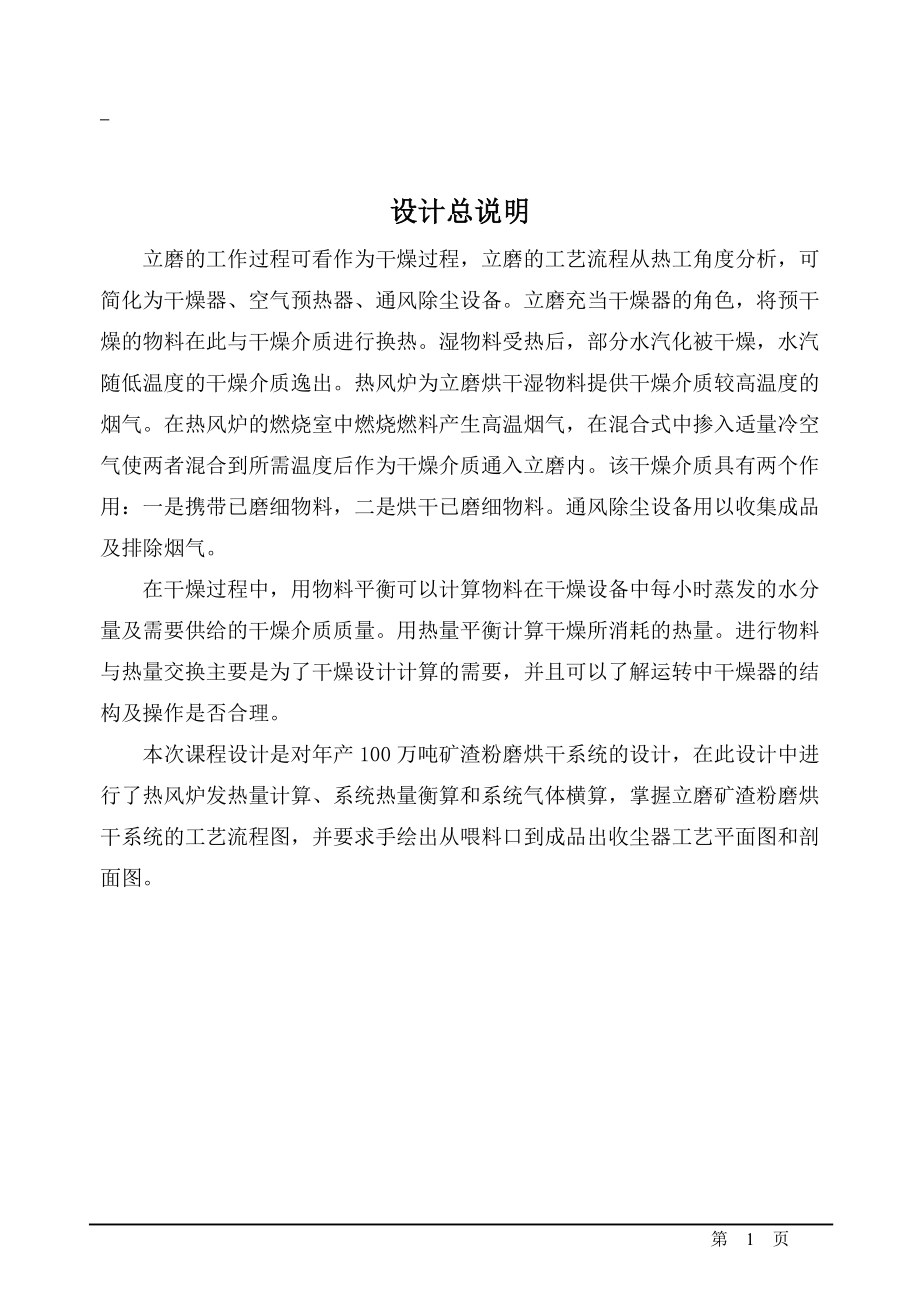 _

设计总说明

立磨的工作过程可看作为干燥过程，立磨的工艺流程从热工角度分析，可简化为干燥器、空气预热器、通风除尘设备。立磨充当干燥器的角色，将预干燥的物料在此与干燥介质进行换热。湿物料受热后，部分水汽化被干燥，水汽随低温度的干燥介质逸出。热风炉为立磨烘干湿物料提供干燥介质较高温度的烟气。在热风炉的燃烧室中燃烧燃料产生高温烟气，在混合式中掺入适量冷空气使两者混合到所需温度后作为干燥介质通入立磨内。该干燥介质具有两个作用：一是携带已磨细物料，二是烘干已磨细物料。通风除尘设备用以收集成品及排除烟气。

在干燥过程中，用物料平衡可以计算物料在干燥设备中每小时蒸发的水分量及需要供给的干燥介质质量。用热量平衡计算干燥所消耗的热量。进行物料与热量交换主要是为了干燥设计计算的需要，并且可以了解运转中干燥器的结构及操作是否合理。

本次课程设计是对年产 100 万吨矿渣粉磨烘干系统的设计，在此设计中进行了热风炉发热量计算、系统热量衡算和系统气体横算，掌握立磨矿渣粉磨烘干系统的工艺流程图，并要求手绘出从喂料口到成品出收尘器工艺平面图和剖面图。

第 1 页